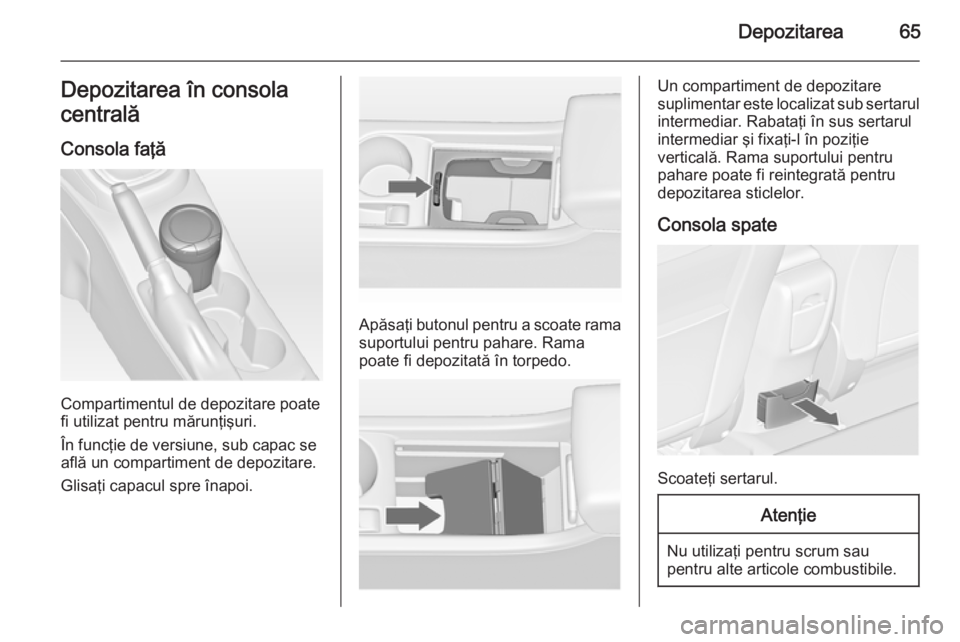 Depozitarea 65

Depozitarea în consola centrală

Consola faţă

Compartimentul de depozitare poate fi utilizat pentru mărunţişuri.

În funcţie de versiune, sub capac se află un compartiment de depozitare.

Glisaţi capacul spre înapoi.

Apăsaţi butonul pentru a scoate rama suportului pentru pahare. Rama poate fi depozitată în torpedo.

Un compartiment de depozitare suplimentar este localizat sub sertarul intermediar. Rabataţi în sus sertarul intermediar şi fixaţi-l în poziţie verticală. Rama suportului pentru pahare poate fi reintegrată pentru depozitarea sticlelor.

Consola spate

Scoateţi sertarul.

Atenţie

Nu utilizaţi pentru scrum sau pentru alte articole combustibile.

carmanualsonline.info